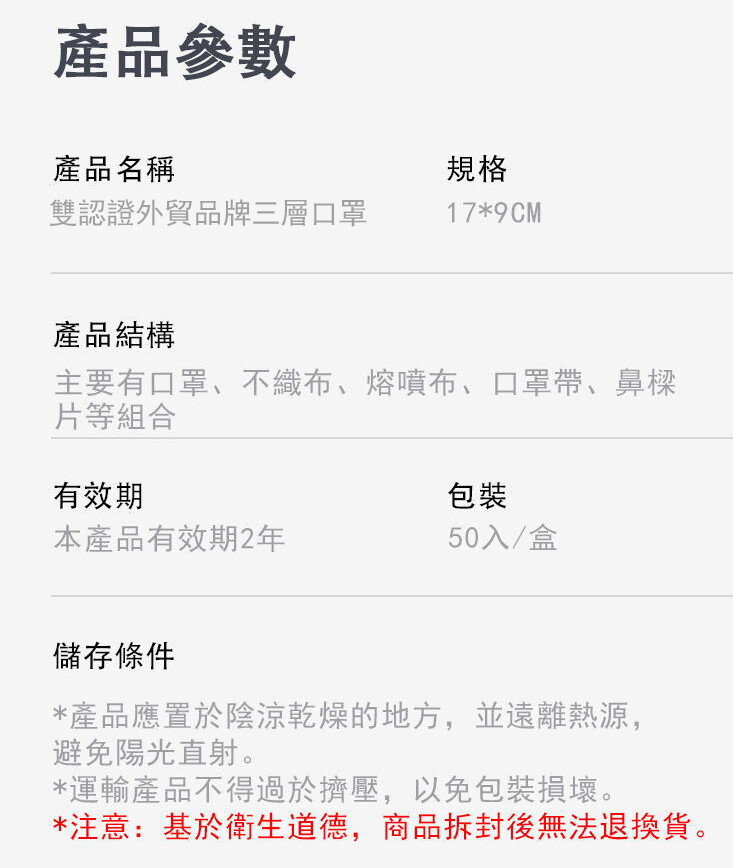 產品參數

產品名稱
雙認證外貿品牌三層口罩

規格
17*9CM

產品結構
主要有口罩、不織布、熔噴布、口罩帶、鼻樑片等組合

有效期
本產品有效期2年

包裝
50入/盒

儲存條件

*產品應置於陰涼乾燥的地方，並遠離熱源，避免陽光直射。
*運輸產品不得過於擠壓，以免包裝損壞。
*注意：基於衛生道德，商品拆封後無法退換貨。